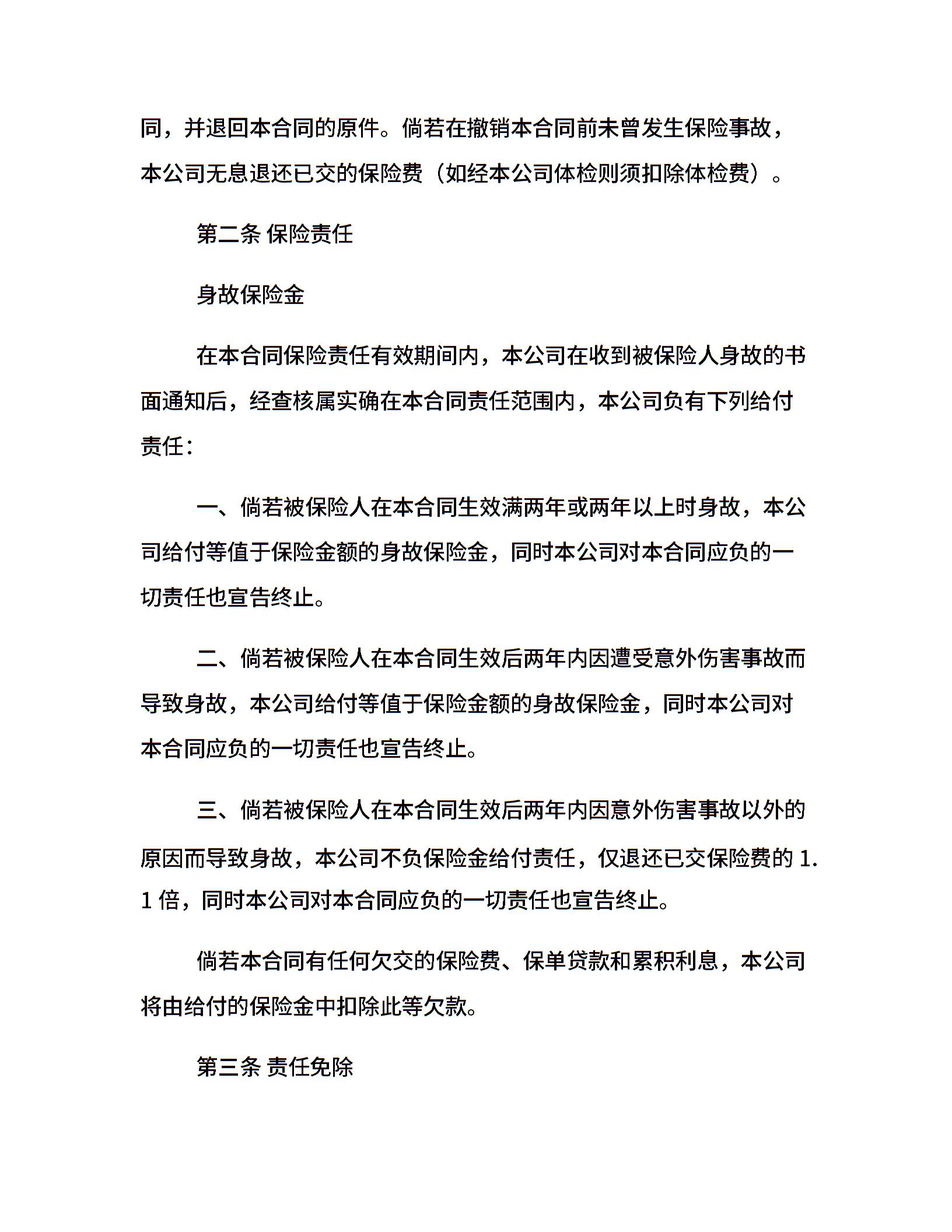 同，并退回本合同的原件。倘若在撤销本合同前未曾发生保险事故，本公司无息退还已交的保险费（如经本公司体检则须扣除体检费）。

第二条 保险责任

身故保险金

在本合同保险责任有效期间内，本公司在收到被保险人身故的书面通知后，经查核属实确在本合同责任范围内，本公司负有下列给付责任：

一、倘若被保险人在本合同生效满两年或两年以上时身故，本公司给付等值于保险金额的身故保险金，同时本公司对本合同应负的一切责任也宣告终止。

二、倘若被保险人在本合同生效后两年内因遭受意外伤害事故而导致身故，本公司给付等值于保险金额的身故保险金，同时本公司对本合同应负的一切责任也宣告终止。

三、倘若被保险人在本合同生效后两年内因意外伤害事故以外的原因而导致身故，本公司不负保险金给付责任，仅退还已交保险费的 1.1 倍，同时本公司对本合同应负的一切责任也宣告终止。

倘若本合同有任何欠交的保险费、保单贷款和累积利息，本公司将由给付的保险金中扣除此等欠款。

第三条 责任免除